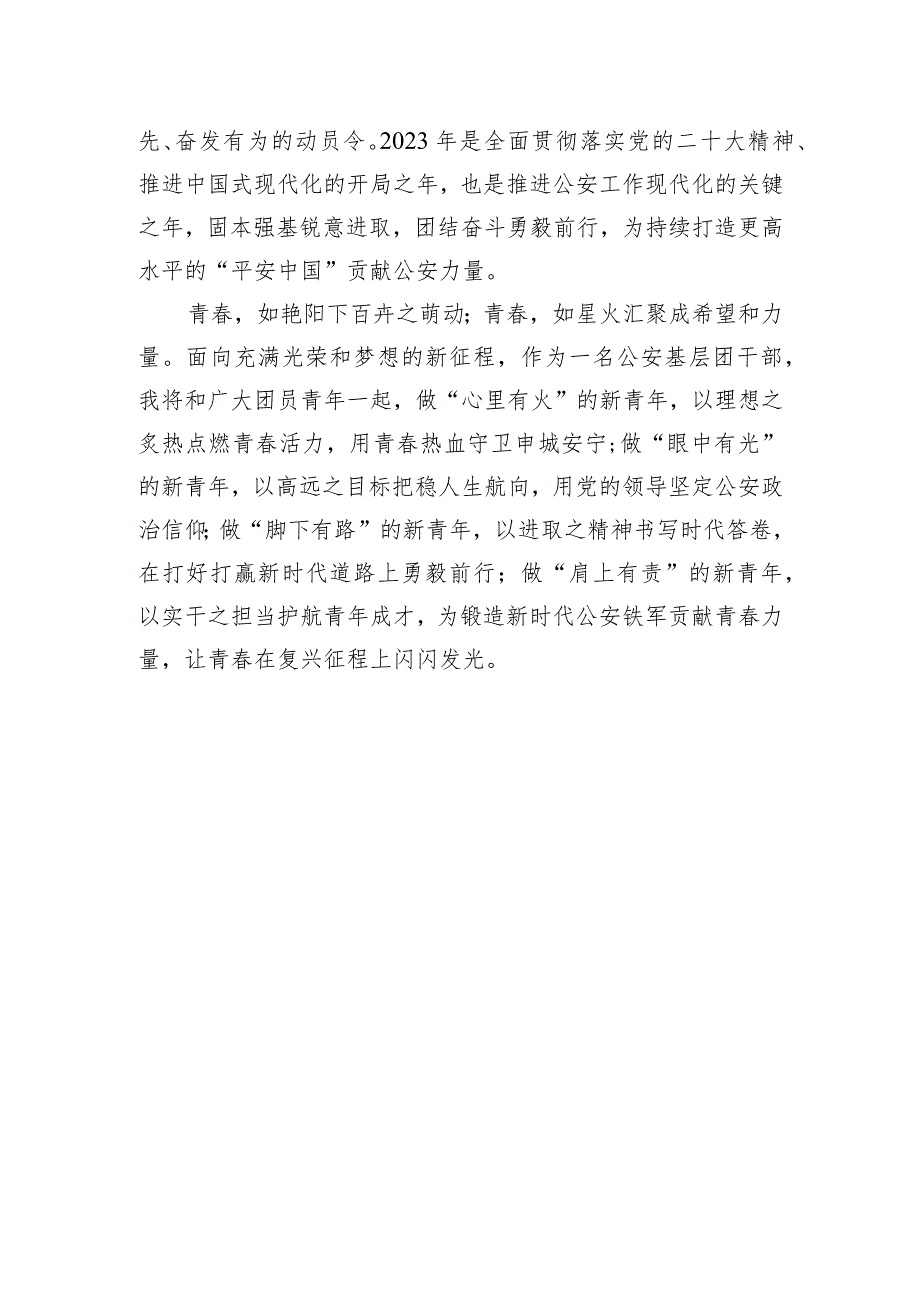 先、奋发有为的动员令。2023年是全面贯彻落实党的二十大精神、推进中国式现代化的开局之年，也是推进公安工作现代化的关键之年，固本强基锐意进取，团结奋斗勇毅前行，为持续打造更高水平的“平安中国”贡献公安力量。

青春，如艳阳下百卉之萌动；青春，如星火汇聚成希望和力量。面向充满光荣和梦想的新征程，作为一名公安基层团干部，我将和广大团员青年一起，做“心里有火”的新青年，以理想之炙热点燃青春活力，用青春热血守卫申城安宁；做“眼中有光”的新青年，以高远之目标把稳人生航向，用党的领导坚定公安政治信仰；做“脚下有路”的新青年，以进取之精神书写时代答卷，在打好打赢新时代道路上勇毅前行；做“肩上有责”的新青年，以实干之担当护航青年成才，为锻造新时代公安铁军贡献青春力量，让青春在复兴征程上闪闪发光。